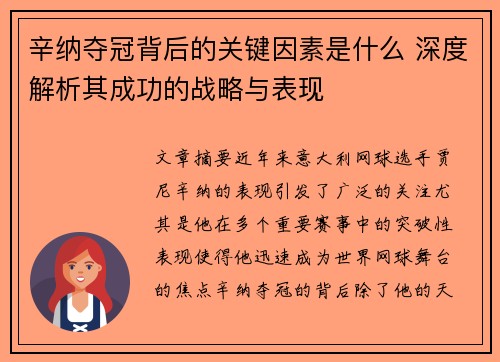 辛纳夺冠背后的关键因素是什么 深度解析其成功的战略与表现

文章摘要近年来意大利网球选手贾尼辛纳的表现引发了广泛的关注尤其是他在多个重要赛事中的突破性表现使得他迅速成为世界网球舞台的焦点辛纳夺冠的背后除了他的天